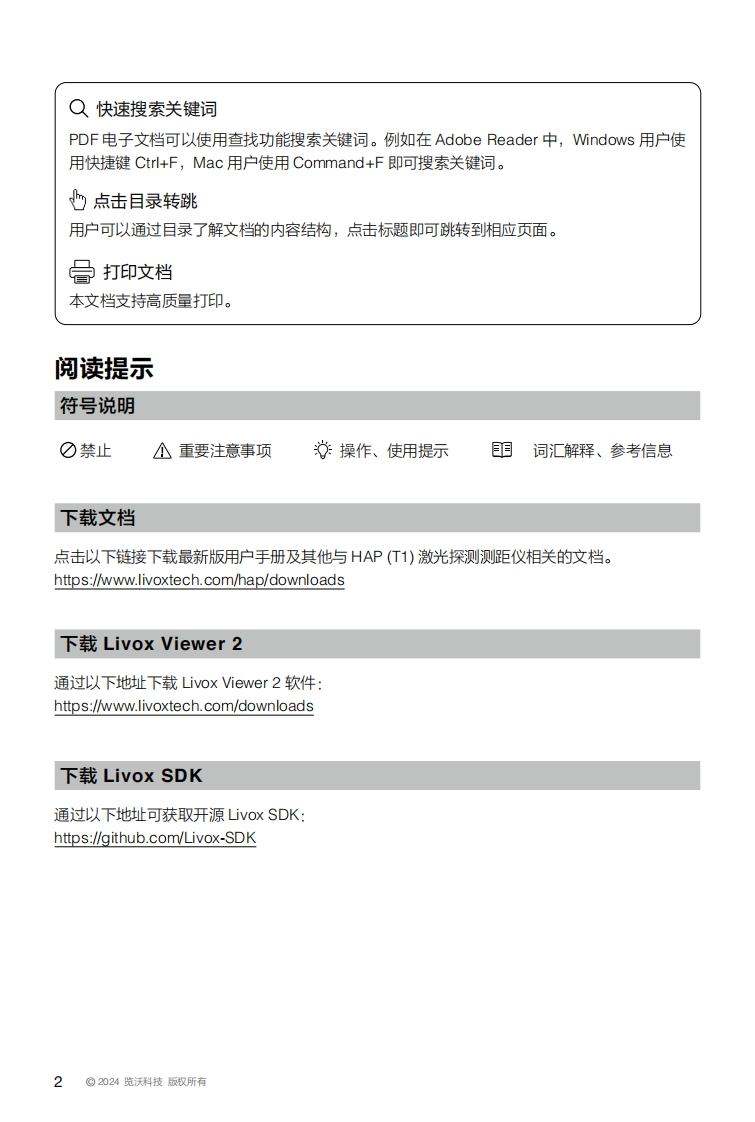 快速搜索关键词

PDF电子文档可以使用查找功能搜索关键词。例如在Adobe Reader中，Windows用户使用快捷键Ctrl+F，Mac用户使用Command+F即可搜索关键词。

点击目录转跳

用户可以通过目录了解文档的内容结构，点击标题即可跳转到相应页面。

打印文档

本文档支持高质量打印。

阅读提示

符号说明

禁止 重要注意事项 操作、使用提示 词汇解释、参考信息

下载文档

点击以下链接下载最新版用户手册及其他与HAP (T1)激光探测测距仪相关的文档。
https://www.livoxtech.com/hap/downloads

下载Livox Viewer 2

通过以下地址下载Livox Viewer 2软件：
https://www.livoxtech.com/downloads

下载Livox SDK

通过以下地址可获取开源Livox SDK：
https://github.com/Livox-SDK

2 © 2024 览沃科技 版权所有